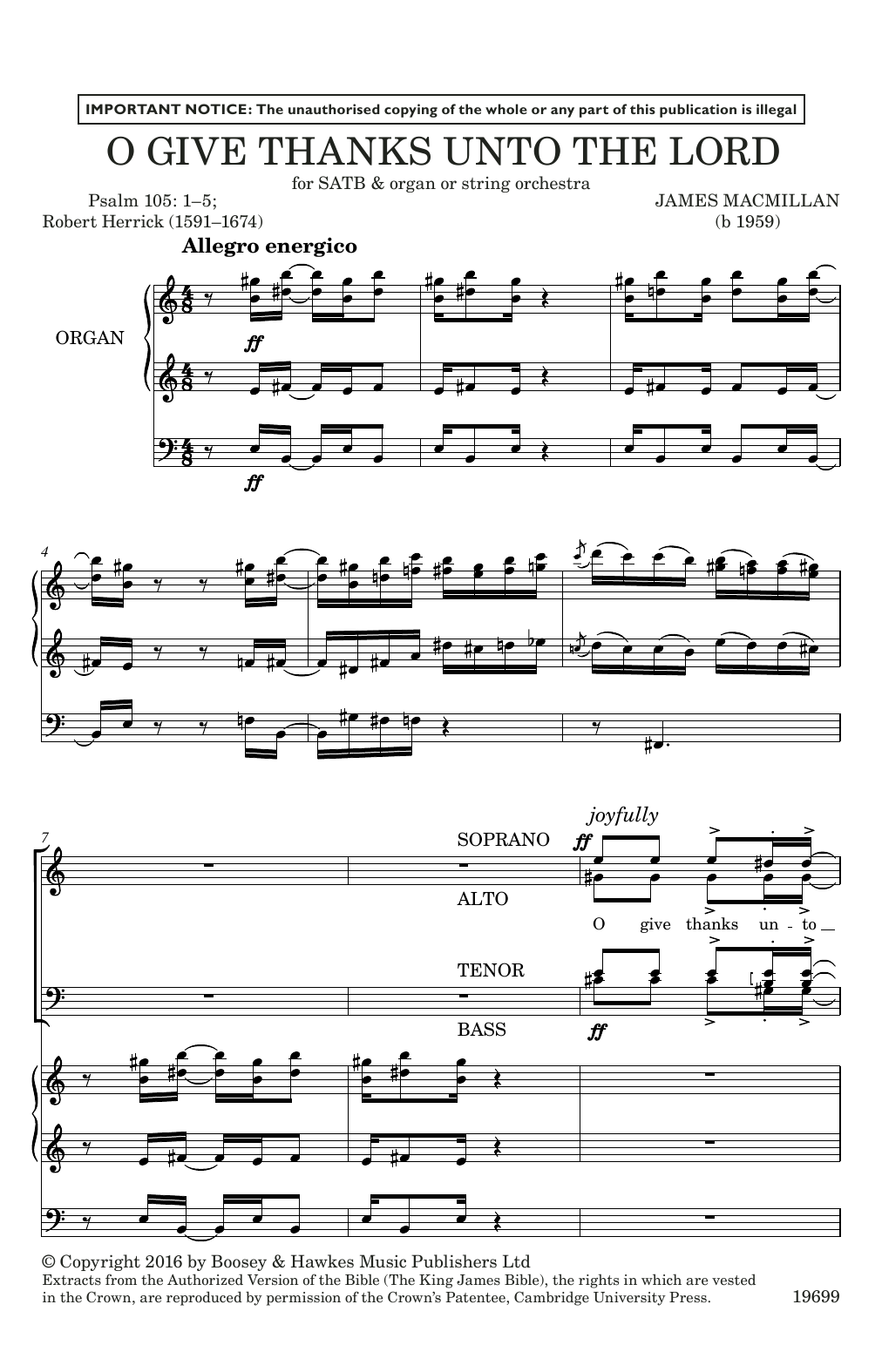 IMPORTANT NOTICE: The unauthorised copying of the whole or any part of this publication is illegal

O GIVE THANKS UNTO THE LORD

for SATB & organ or string orchestra

Psalm 105: 1–5;
Robert Herrick (1591–1674)

JAMES MACMILLAN
(b 1959)

Allegro energico

ORGAN

ff

ff

4

7

SOPRANO

joyfully

ff

ALTO

O give thanks un - to

TENOR

BASS

ff

© Copyright 2016 by Boosey & Hawkes Music Publishers Ltd
Extracts from the Authorized Version of the Bible (The King James Bible), the rights in which are vested in the Crown, are reproduced by permission of the Crown's Patentee, Cambridge University Press.

19699